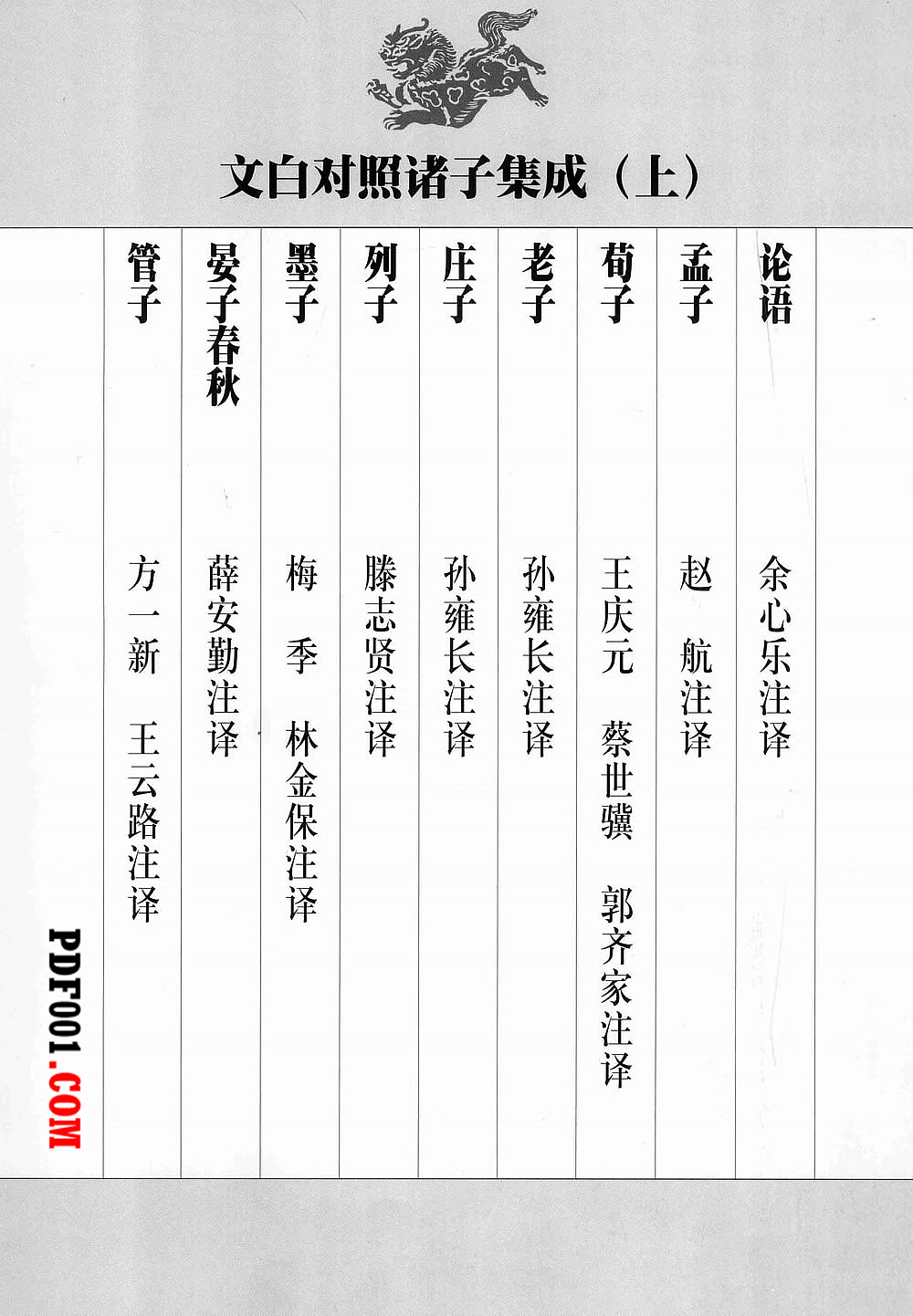 文白对照诸子集成（上）

论语 余心乐注译

孟子 赵 航注译

荀子 王庆元 蔡世骥 郭齐家注译

老子 孙雍长注译

庄子 孙雍长注译

列子 滕志贤注译

墨子 梅 季 林金保注译

晏子春秋 薛安勤注译

管子 方一新 王云路注译

PDF001.COM